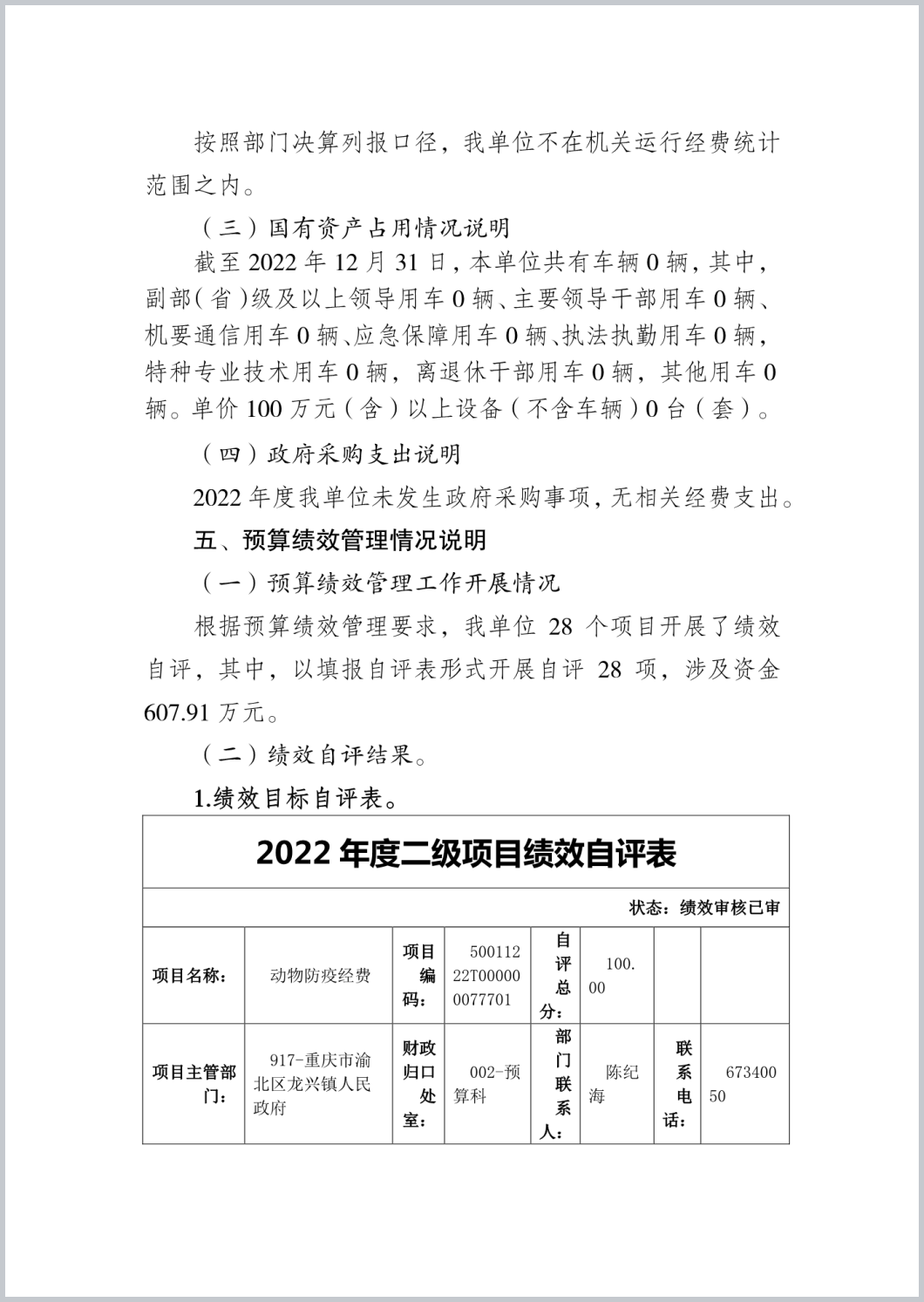 按照部门决算列报口径，我单位不在机关运行经费统计范围之内。

（三）国有资产占用情况说明

截至 2022 年 12 月 31 日，本单位共有车辆 0 辆，其中，副部（省）级及以上领导用车 0 辆、主要领导干部用车 0 辆、机要通信用车 0 辆、应急保障用车 0 辆、执法执勤用车 0 辆，特种专业技术用车 0 辆，离退休干部用车 0 辆，其他用车 0 辆。单价 100 万元（含）以上设备（不含车辆）0 台（套）。

（四）政府采购支出说明

2022 年度我单位未发生政府采购事项，无相关经费支出。

五、预算绩效管理情况说明

（一）预算绩效管理工作开展情况

根据预算绩效管理要求，我单位 28 个项目开展了绩效自评，其中，以填报自评表形式开展自评 28 项，涉及资金 607.91 万元。

（二）绩效自评结果。

1.绩效目标自评表。

2022 年度二级项目绩效自评表

状态：绩效审核已审

| 项目名称： | 动物防疫经费 | 项目编码： | 50011222T000000077701 | 自评总分： | 100.00 | | |
|---|---|---|---|---|---|---|---|
| 项目主管部门： | 917-重庆市渝北区龙兴镇人民政府 | 财政归口处室： | 002-预算科 | 部门联系人： | 陈纪海 | 联系电话： | 67340050 |